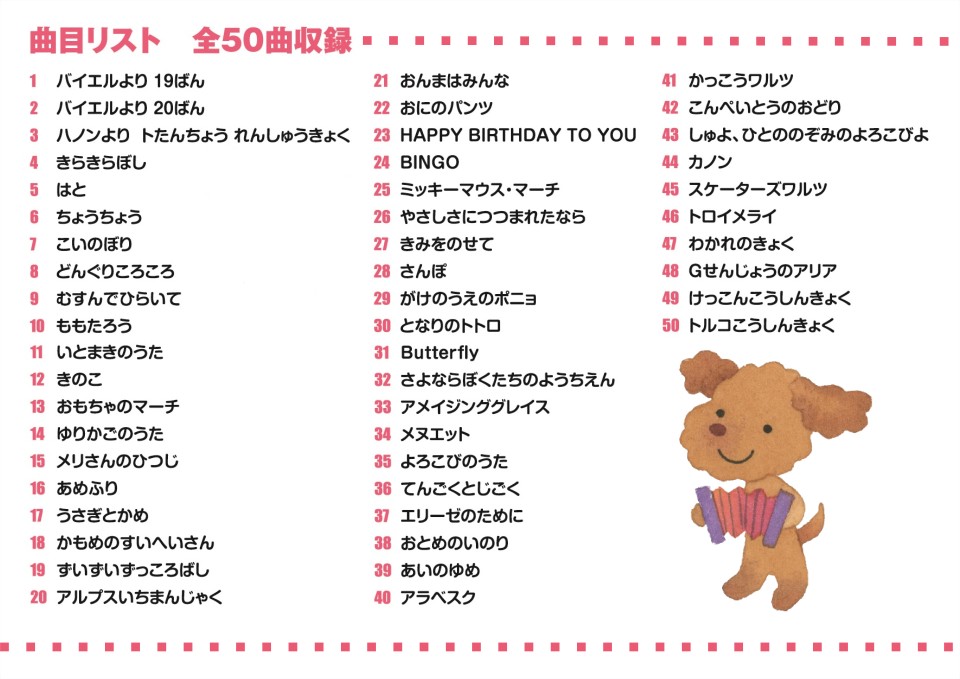 曲目リスト　全50曲収録

1 バイエルより 19ばん
2 バイエルより 20ばん
3 ハノンより トたんちょう れんしゅうきょく
4 きらきらぼし
5 はと
6 ちょうちょう
7 こいのぼり
8 どんぐりころころ
9 むすんでひらいて
10 ももたろう
11 いとまきのうた
12 きのこ
13 おもちゃのマーチ
14 ゆりかごのうた
15 メリさんのひつじ
16 あめふり
17 うさぎとかめ
18 かもめのすいへいさん
19 ずいずいずっころばし
20 アルプスいちまんじゃく

21 おんまはみんな
22 おにのパンツ
23 HAPPY BIRTHDAY TO YOU
24 BINGO
25 ミッキーマウス・マーチ
26 やさしさにつつまれたなら
27 きみをのせて
28 さんぽ
29 がけのうえのポニョ
30 となりのトトロ
31 Butterfly
32 さよならぼくたちのようちえん
33 アメイジンググレイス
34 メヌエット
35 よろこびのうた
36 てんごくとじごく
37 エリーゼのために
38 おとめのいのり
39 あいのゆめ
40 アラベスク

41 かっこうワルツ
42 こんぺいとうのおどり
43 しゅよ、ひとののぞみのよろこびよ
44 カノン
45 スケーターズワルツ
46 トロイメライ
47 わかれのきょく
48 Gせんじょうのアリア
49 けっこんこうしんきょく
50 トルコこうしんきょく